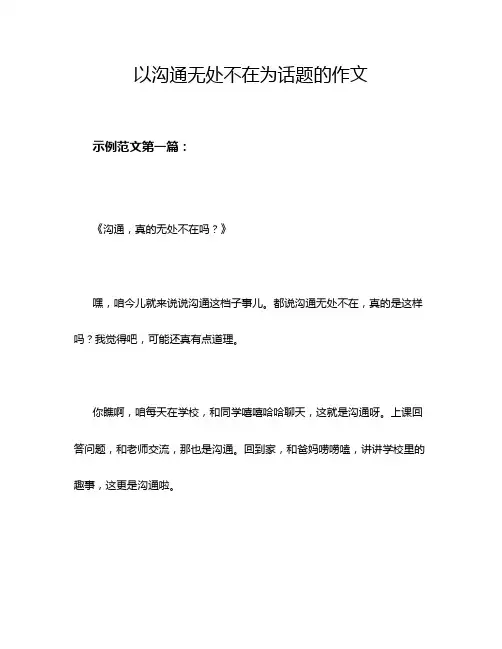 以沟通无处不在为话题的作文

示例范文第一篇：

《沟通，真的无处不在吗？》

嘿，咱今儿就来说说沟通这档子事儿。都说沟通无处不在，真的是这样吗？我觉得吧，可能还真有点道理。

你瞧啊，咱每天在学校，和同学嘻嘻哈哈聊天，这就是沟通呀。上课回答问题，和老师交流，那也是沟通。回到家，和爸妈唠唠嗑，讲讲学校里的趣事，这更是沟通啦。